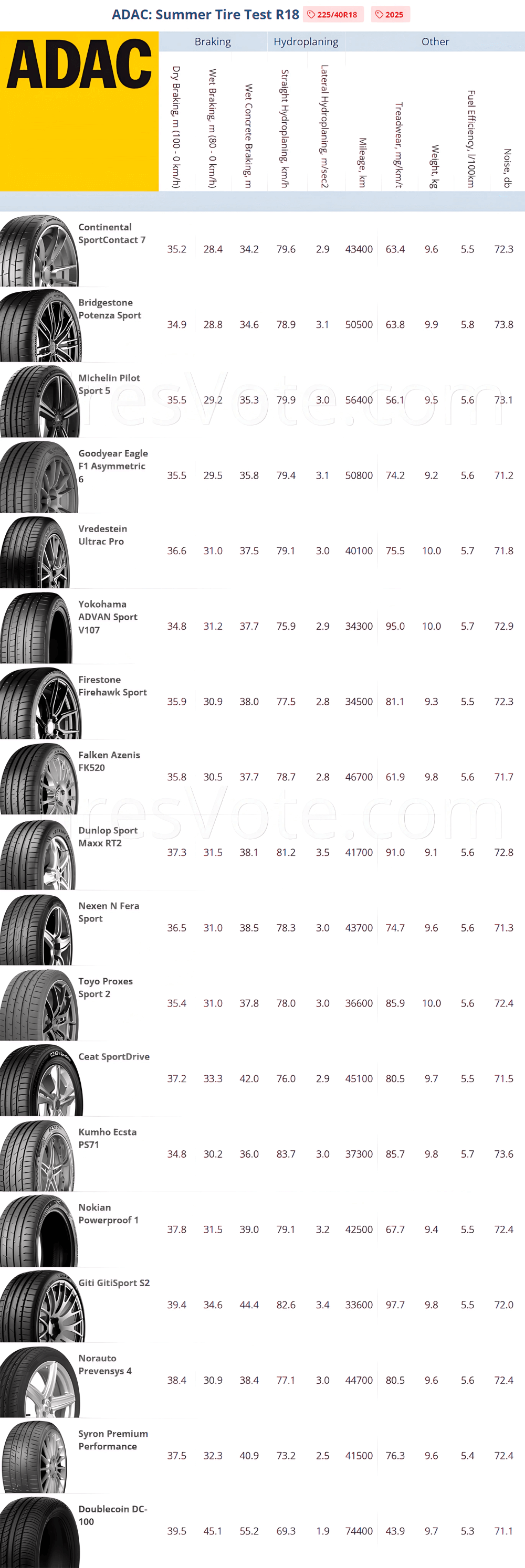 ADAC: Summer Tire Test R18 225/40R18 2025

ADAC

| | Braking | | | Hydroplaning | | Other | | | | |
|---|---|---|---|---|---|---|---|---|---|---|
| | Dry Braking, m (100 - 0 km/h) | Wet Braking, m (80 - 0 km/h) | Wet Concrete Braking, m | Straight Hydroplaning, km/h | Lateral Hydroplaning, m/sec2 | Mileage, km | Treadwear, mg/km/t | Weight, kg | Fuel Efficiency, l/100km | Noise, db |
| Continental SportContact 7 | 35.2 | 28.4 | 34.2 | 79.6 | 2.9 | 43400 | 63.4 | 9.6 | 5.5 | 72.3 |
| Bridgestone Potenza Sport | 34.9 | 28.8 | 34.6 | 78.9 | 3.1 | 50500 | 63.8 | 9.9 | 5.8 | 73.8 |
| Michelin Pilot Sport 5 | 35.5 | 29.2 | 35.3 | 79.9 | 3.0 | 56400 | 56.1 | 9.5 | 5.6 | 73.1 |
| Goodyear Eagle F1 Asymmetric 6 | 35.5 | 29.5 | 35.8 | 79.4 | 3.1 | 50800 | 74.2 | 9.2 | 5.6 | 71.2 |
| Vredestein Ultrac Pro | 36.6 | 31.0 | 37.5 | 79.1 | 3.0 | 40100 | 75.5 | 10.0 | 5.7 | 71.8 |
| Yokohama ADVAN Sport V107 | 34.8 | 31.2 | 37.7 | 75.9 | 2.9 | 34300 | 95.0 | 10.0 | 5.7 | 72.9 |
| Firestone Firehawk Sport | 35.9 | 30.9 | 38.0 | 77.5 | 2.8 | 34500 | 81.1 | 9.3 | 5.5 | 72.3 |
| Falken Azenis FK520 | 35.8 | 30.5 | 37.7 | 78.7 | 2.8 | 46700 | 61.9 | 9.8 | 5.6 | 71.7 |
| Dunlop Sport Maxx RT2 | 37.3 | 31.5 | 38.1 | 81.2 | 3.5 | 41700 | 91.0 | 9.1 | 5.6 | 72.8 |
| Nexen N Fera Sport | 36.5 | 31.0 | 38.5 | 78.3 | 3.0 | 43700 | 74.7 | 9.6 | 5.6 | 71.3 |
| Toyo Proxes Sport 2 | 35.4 | 31.0 | 37.8 | 78.0 | 3.0 | 36600 | 85.9 | 10.0 | 5.6 | 72.4 |
| Ceat SportDrive | 37.2 | 33.3 | 42.0 | 76.0 | 2.9 | 45100 | 80.5 | 9.7 | 5.5 | 71.5 |
| Kumho Ecsta PS71 | 34.8 | 30.2 | 36.0 | 83.7 | 3.0 | 37300 | 85.7 | 9.8 | 5.7 | 73.6 |
| Nokian Powerproof 1 | 37.8 | 31.5 | 39.0 | 79.1 | 3.2 | 42500 | 67.7 | 9.4 | 5.5 | 72.4 |
| Giti GitiSport S2 | 39.4 | 34.6 | 44.4 | 82.6 | 3.4 | 33600 | 97.7 | 9.8 | 5.5 | 72.0 |
| Norauto Prevensys 4 | 38.4 | 30.9 | 38.4 | 77.1 | 3.0 | 44700 | 80.5 | 9.6 | 5.6 | 72.4 |
| Syron Premium Performance | 37.5 | 32.3 | 40.9 | 73.2 | 2.5 | 41500 | 76.3 | 9.6 | 5.4 | 72.4 |
| Doublecoin DC-100 | 39.5 | 45.1 | 55.2 | 69.3 | 1.9 | 74400 | 43.9 | 9.7 | 5.3 | 71.1 |

resVote.com
resVote.com